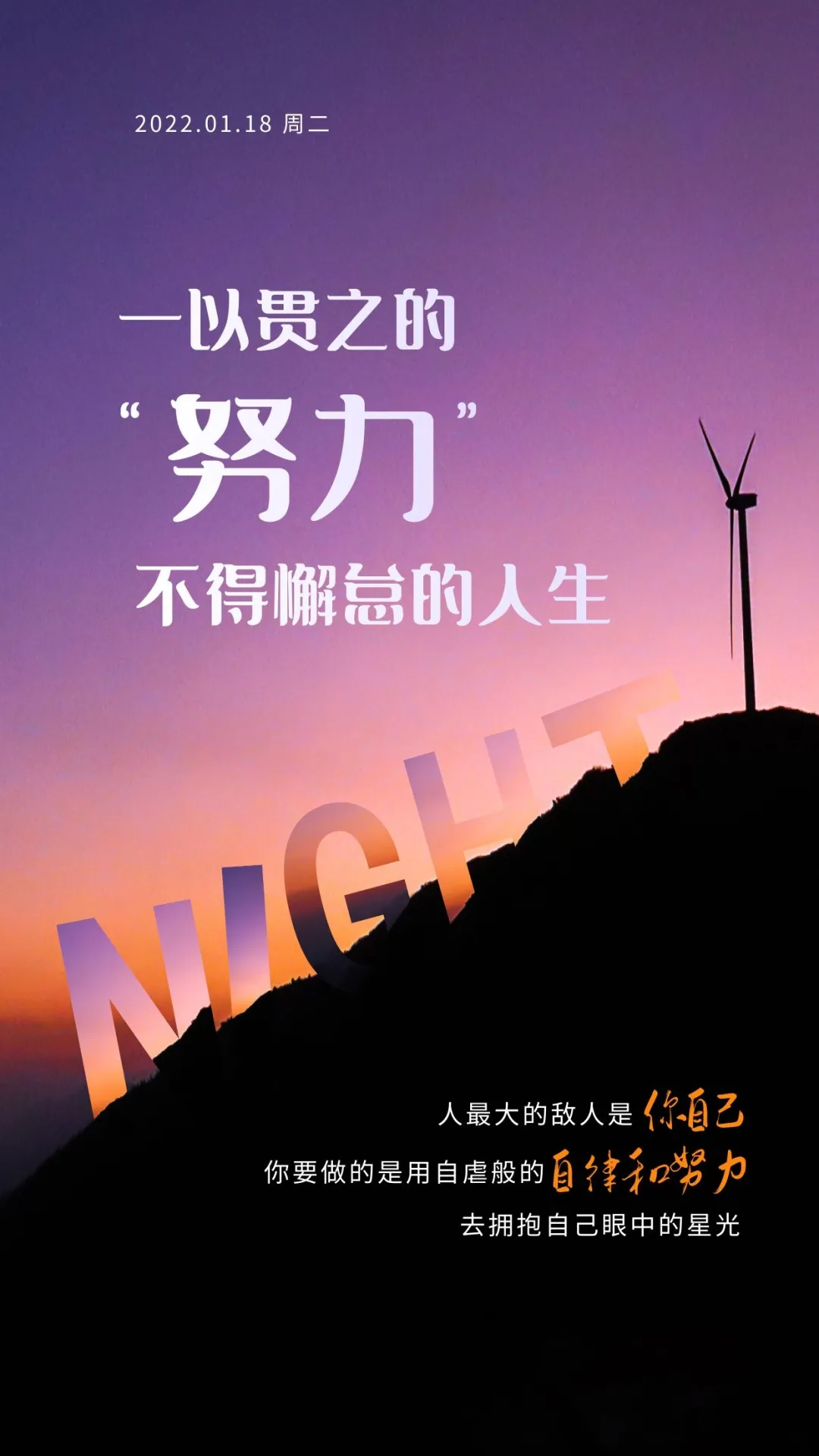 2022.01.18 周二

一以贯之的
“努力”
不得懈怠的人生

NIGHT

人最大的敌人是你自己
你要做的是用自虐般的自律和努力
去拥抱自己眼中的星光